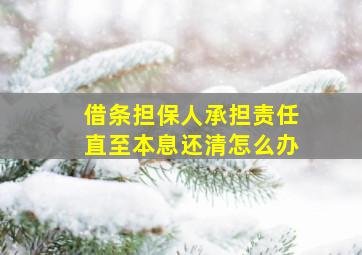 借条担保人承担责任
直至本息还清怎么办